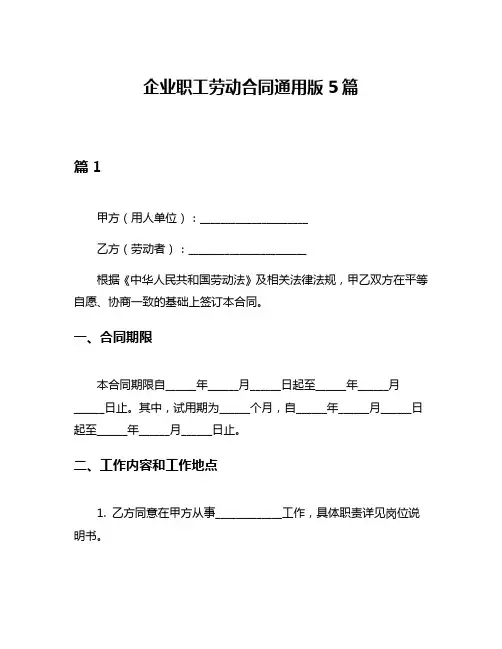 企业职工劳动合同通用版 5 篇

篇 1

甲方（用人单位）：____________________

乙方（劳动者）：____________________

根据《中华人民共和国劳动法》及相关法律法规，甲乙双方在平等自愿、协商一致的基础上签订本合同。

一、合同期限

本合同期限自_____年_____月_____日起至_____年_____月_____日止。其中，试用期为_____个月，自_____年_____月_____日起至_____年_____月_____日止。

二、工作内容和工作地点

1. 乙方同意在甲方从事____________工作，具体职责详见岗位说明书。